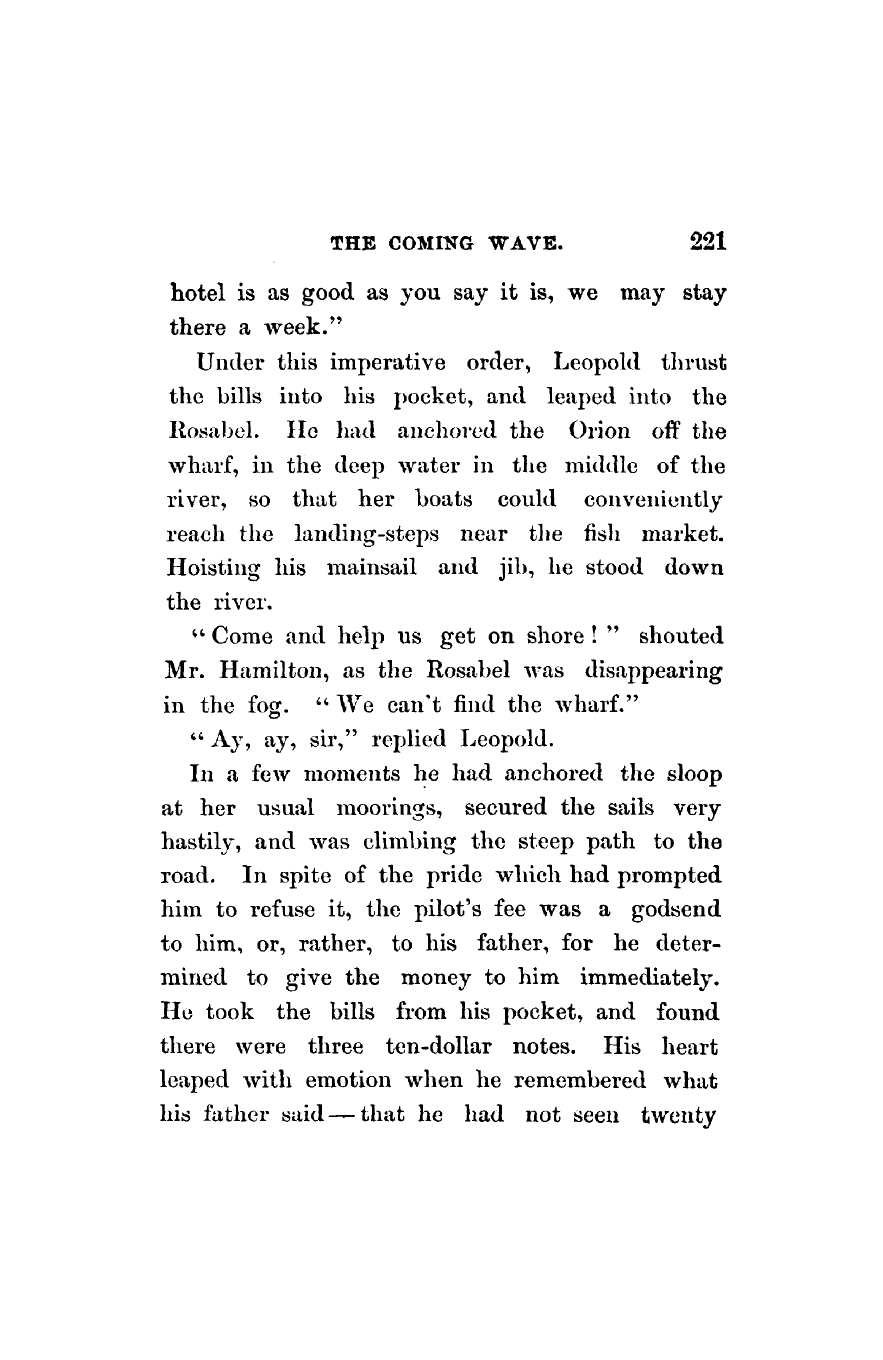 THE COMING WAVE. 221

hotel is as good as you say it is, we may stay there a week."

Under this imperative order, Leopold thrust the bills into his pocket, and leaped into the Rosabel. He had anchored the Orion off the wharf, in the deep water in the middle of the river, so that her boats could conveniently reach the landing-steps near the fish market. Hoisting his mainsail and jib, he stood down the river.

"Come and help us get on shore!" shouted Mr. Hamilton, as the Rosabel was disappearing in the fog. "We can't find the wharf."

"Ay, ay, sir," replied Leopold.

In a few moments he had anchored the sloop at her usual moorings, secured the sails very hastily, and was climbing the steep path to the road. In spite of the pride which had prompted him to refuse it, the pilot's fee was a godsend to him, or, rather, to his father, for he determined to give the money to him immediately. He took the bills from his pocket, and found there were three ten-dollar notes. His heart leaped with emotion when he remembered what his father said — that he had not seen twenty